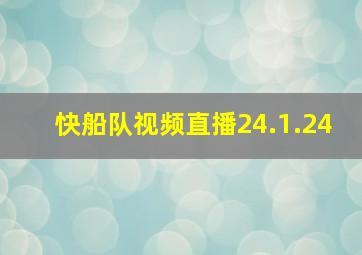 快船队视频直播24.1.24